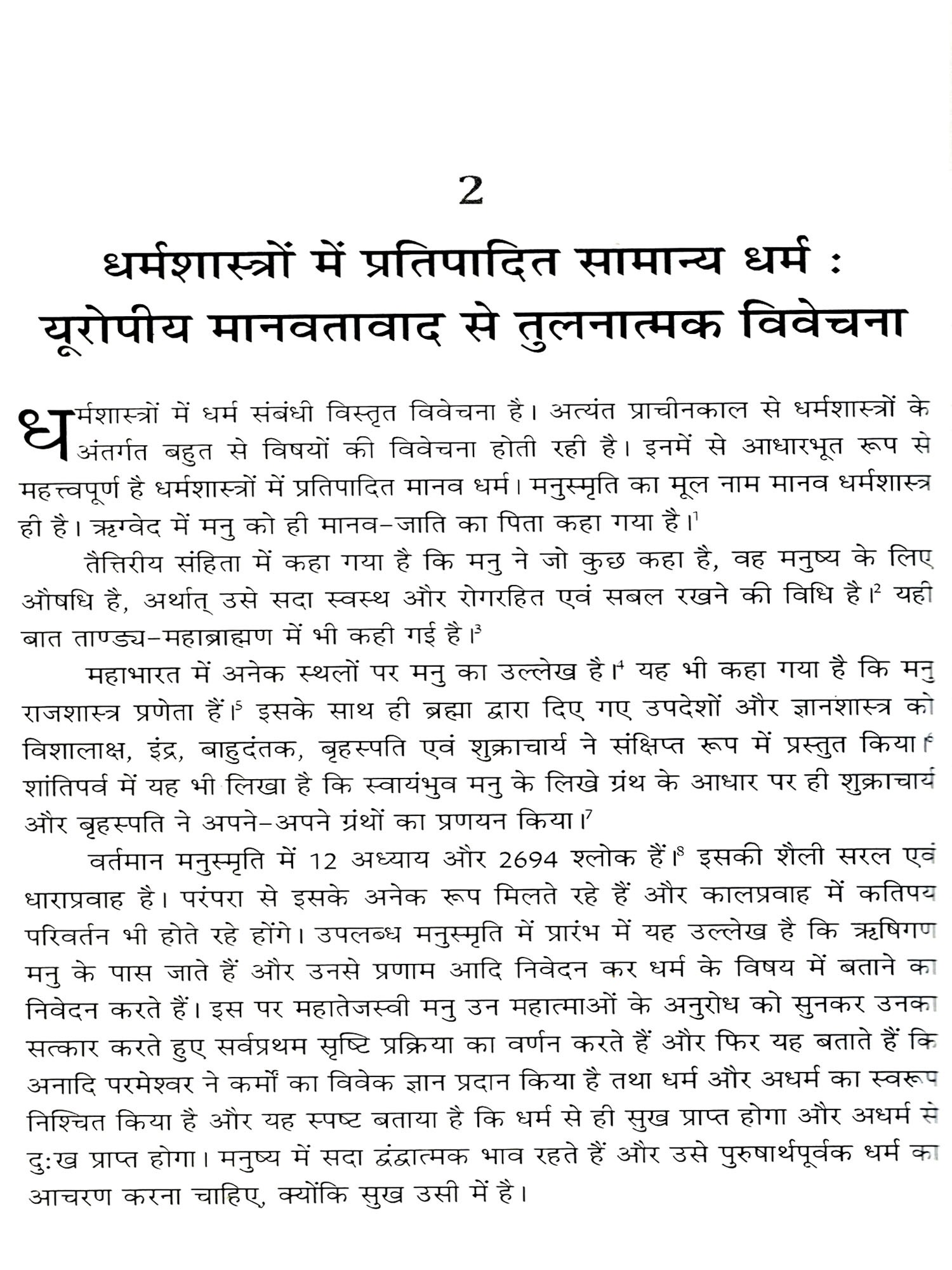 2

धर्मशास्त्रों में प्रतिपादित सामान्य धर्म : यूरोपीय मानवतावाद से तुलनात्मक विवेचना

धर्मशास्त्रों में धर्म संबंधी विस्तृत विवेचना है। अत्यंत प्राचीनकाल से धर्मशास्त्रों के अंतर्गत बहुत से विषयों की विवेचना होती रही है। इनमें से आधारभूत रूप से महत्त्वपूर्ण है धर्मशास्त्रों में प्रतिपादित मानव धर्म। मनुस्मृति का मूल नाम मानव धर्मशास्त्र ही है। ऋग्वेद में मनु को ही मानव-जाति का पिता कहा गया है।$^1$

तैत्तिरीय संहिता में कहा गया है कि मनु ने जो कुछ कहा है, वह मनुष्य के लिए औषधि है, अर्थात् उसे सदा स्वस्थ और रोगरहित एवं सबल रखने की विधि है।$^2$ यही बात ताण्ड्य-महाब्राह्मण में भी कही गई है।$^3$

महाभारत में अनेक स्थलों पर मनु का उल्लेख है।$^4$ यह भी कहा गया है कि मनु राजशास्त्र प्रणेता हैं।$^5$ इसके साथ ही ब्रह्मा द्वारा दिए गए उपदेशों और ज्ञानशास्त्र को विशालाक्ष, इंद्र, बाहुदंतक, बृहस्पति एवं शुक्राचार्य ने संक्षिप्त रूप में प्रस्तुत किया।$^6$ शांतिपर्व में यह भी लिखा है कि स्वायंभुव मनु के लिखे ग्रंथ के आधार पर ही शुक्राचार्य और बृहस्पति ने अपने-अपने ग्रंथों का प्रणयन किया।$^7$

वर्तमान मनुस्मृति में 12 अध्याय और 2694 श्लोक हैं।$^8$ इसकी शैली सरल एवं धाराप्रवाह है। परंपरा से इसके अनेक रूप मिलते रहे हैं और कालप्रवाह में कतिपय परिवर्तन भी होते रहे होंगे। उपलब्ध मनुस्मृति में प्रारंभ में यह उल्लेख है कि ऋषिगण मनु के पास जाते हैं और उनसे प्रणाम आदि निवेदन कर धर्म के विषय में बताने का निवेदन करते हैं। इस पर महातेजस्वी मनु उन महात्माओं के अनुरोध को सुनकर उनका सत्कार करते हुए सर्वप्रथम सृष्टि प्रक्रिया का वर्णन करते हैं और फिर यह बताते हैं कि अनादि परमेश्वर ने कर्मों का विवेक ज्ञान प्रदान किया है तथा धर्म और अधर्म का स्वरूप निश्चित किया है और यह स्पष्ट बताया है कि धर्म से ही सुख प्राप्त होगा और अधर्म से दुःख प्राप्त होगा। मनुष्य में सदा द्वंद्वात्मक भाव रहते हैं और उसे पुरुषार्थपूर्वक धर्म का आचरण करना चाहिए, क्योंकि सुख उसी में है।